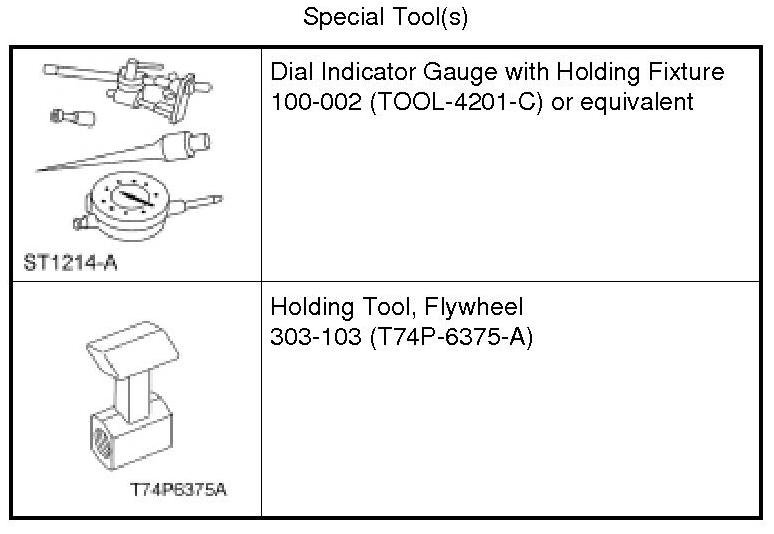 Special Tool(s)

| ST1214-A | Dial Indicator Gauge with Holding Fixture 100-002 (TOOL-4201-C) or equivalent |
|---|---|
| T74P6375A | Holding Tool, Flywheel 303-103 (T74P-6375-A) |